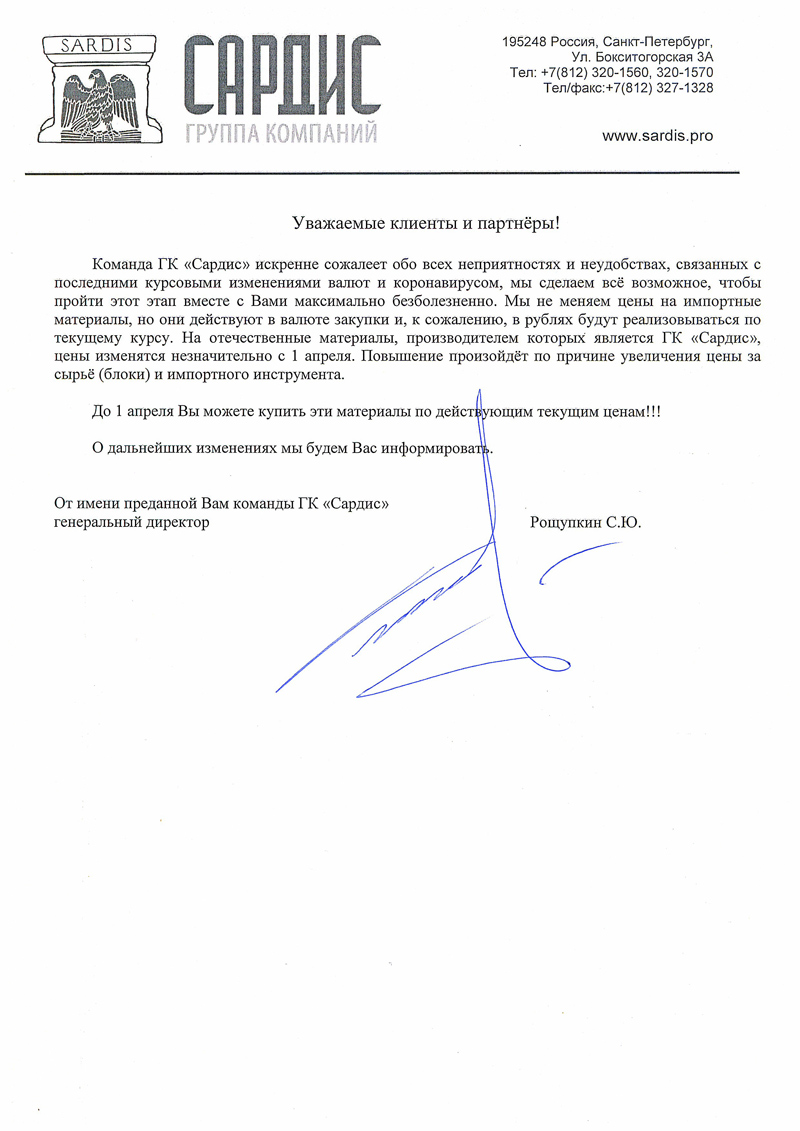 SARDIS

САРДИС
ГРУППА КОМПАНИЙ

195248 Россия, Санкт-Петербург,
Ул. Бокситогорская 3А
Тел: +7(812) 320-1560, 320-1570
Тел/факс:+7(812) 327-1328

www.sardis.pro

Уважаемые клиенты и партнёры!

Команда ГК «Сардис» искренне сожалеет обо всех неприятностях и неудобствах, связанных с последними курсовыми изменениями валют и коронавирусом, мы сделаем всё возможное, чтобы пройти этот этап вместе с Вами максимально безболезненно. Мы не меняем цены на импортные материалы, но они действуют в валюте закупки и, к сожалению, в рублях будут реализовываться по текущему курсу. На отечественные материалы, производителем которых является ГК «Сардис», цены изменятся незначительно с 1 апреля. Повышение произойдёт по причине увеличения цены за сырьё (блоки) и импортного инструмента.

До 1 апреля Вы можете купить эти материалы по действующим текущим ценам!!!

О дальнейших изменениях мы будем Вас информировать.

От имени преданной Вам команды ГК «Сардис»
генеральный директор

Рощупкин С.Ю.